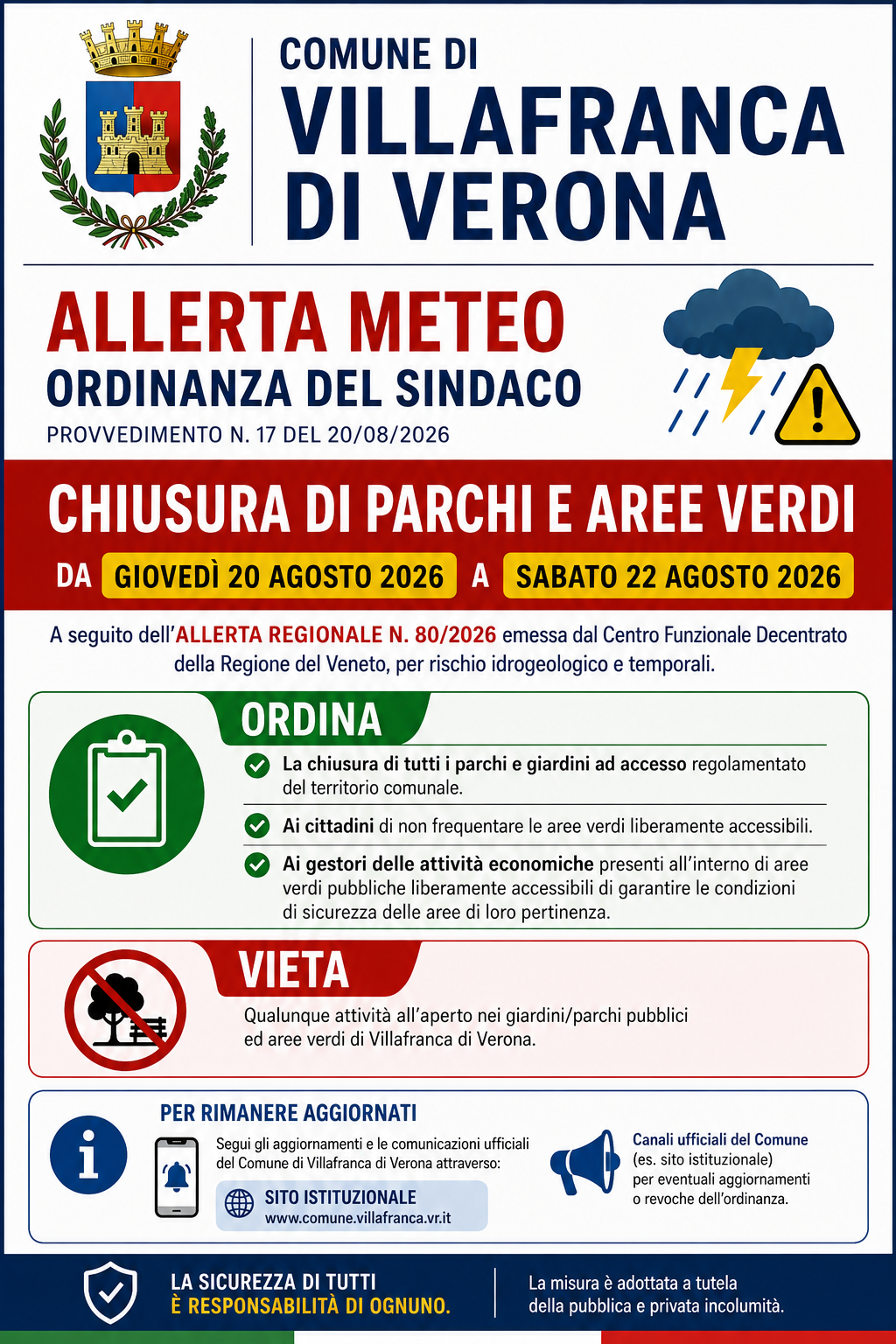 COMUNE DI
VILLAFRANCA DI VERONA

ALLERTA METEO
ORDINANZA DEL SINDACO
PROVVEDIMENTO N. 17 DEL 20/08/2026

CHIUSURA DI PARCHI E AREE VERDI
DA GIOVEDÌ 20 AGOSTO 2026 A SABATO 22 AGOSTO 2026

A seguito dell'ALLERTA REGIONALE N. 80/2026 emessa dal Centro Funzionale Decentrato della Regione del Veneto, per rischio idrogeologico e temporali.

ORDINA

La chiusura di tutti i parchi e giardini ad accesso regolamentato del territorio comunale.

Ai cittadini di non frequentare le aree verdi liberamente accessibili.

Ai gestori delle attività economiche presenti all'interno di aree verdi pubbliche liberamente accessibili di garantire le condizioni di sicurezza delle aree di loro pertinenza.

VIETA

Qualunque attività all'aperto nei giardini/parchi pubblici ed aree verdi di Villafranca di Verona.

PER RIMANERE AGGIORNATI

Segui gli aggiornamenti e le comunicazioni ufficiali del Comune di Villafranca di Verona attraverso:

SITO ISTITUZIONALE
www.comune.villafranca.vr.it

Canali ufficiali del Comune (es. sito istituzionale) per eventuali aggiornamenti o revoche dell'ordinanza.

LA SICUREZZA DI TUTTI
È RESPONSABILITÀ DI OGNUNO.

La misura è adottata a tutela della pubblica e privata incolumità.